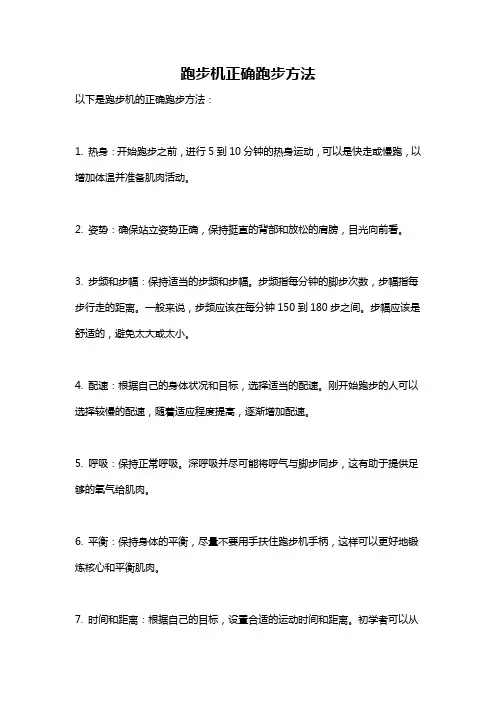 跑步机正确跑步方法

以下是跑步机的正确跑步方法：

1. 热身：开始跑步之前，进行 5 到 10 分钟的热身运动，可以是快走或慢跑，以增加体温并准备肌肉活动。

2. 姿势：确保站立姿势正确，保持挺直的背部和放松的肩膀，目光向前看。

3. 步频和步幅：保持适当的步频和步幅。步频指每分钟的脚步次数，步幅指每步行走的距离。一般来说，步频应该在每分钟 150 到 180 步之间。步幅应该是舒适的，避免太大或太小。

4. 配速：根据自己的身体状况和目标，选择适当的配速。刚开始跑步的人可以选择较慢的配速，随着适应程度提高，逐渐增加配速。

5. 呼吸：保持正常呼吸。深呼吸并尽可能将呼气与脚步同步，这有助于提供足够的氧气给肌肉。

6. 平衡：保持身体的平衡，尽量不要用手扶住跑步机手柄，这样可以更好地锻炼核心和平衡肌肉。

7. 时间和距离：根据自己的目标，设置合适的运动时间和距离。初学者可以从